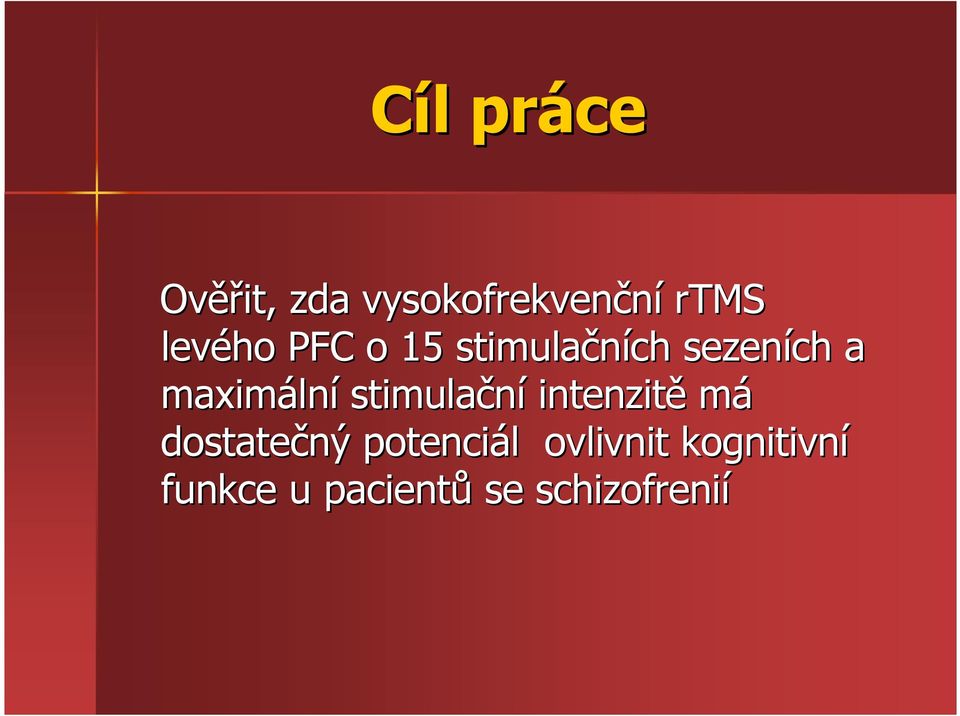 Cíl práce

Ověřit, zda vysokofrekvenční rTMS levého PFC o 15 stimulačních sezeních a maximální stimulační intenzitě má dostatečný potenciál  ovlivnit kognitivní funkce u pacientů se schizofrenií